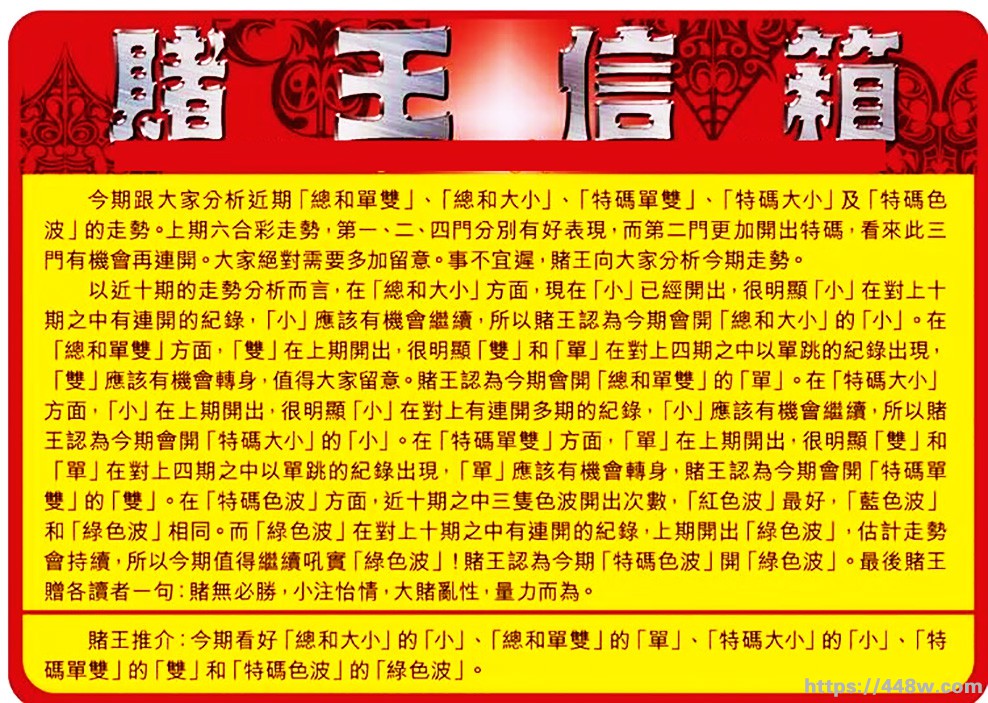 賭王信箱

今期跟大家分析近期「總和單雙」、「總和大小」、「特碼單雙」、「特碼大小」及「特碼色波」的走勢。上期六合彩走勢，第一、二、四門分別有好表現，而第二門更加開出特碼，看來此三門有機會再連開。大家絕對需要多加留意。事不宜遲，賭王向大家分析今期走勢。

以近十期的走勢分析而言，在「總和大小」方面，現在「小」已經開出，很明顯「小」在對上十期之中有連開的紀錄，「小」應該有機會繼續，所以賭王認為今期會開「總和大小」的「小」。在「總和單雙」方面，「雙」在上期開出，很明顯「雙」和「單」在對上四期之中以單跳的紀錄出現，「雙」應該有機會轉身，值得大家留意。賭王認為今期會開「總和單雙」的「單」。在「特碼大小」方面，「小」在上期開出，很明顯「小」在對上有連開多期的紀錄，「小」應該有機會繼續，所以賭王認為今期會開「特碼大小」的「小」。在「特碼單雙」方面，「單」在上期開出，很明顯「雙」和「單」在對上四期之中以單跳的紀錄出現，「單」應該有機會轉身，賭王認為今期會開「特碼單雙」的「雙」。在「特碼色波」方面，近十期之中三隻色波開出次數，「紅色波」最好，「藍色波」和「綠色波」相同。而「綠色波」在對上十期之中有連開的紀錄，上期開出「綠色波」，估計走勢會持續，所以今期值得繼續吼實「綠色波」！賭王認為今期「特碼色波」開「綠色波」。最後賭王贈各讀者一句：賭無必勝，小注怡情，大賭亂性，量力而為。

賭王推介：今期看好「總和大小」的「小」、「總和單雙」的「單」、「特碼大小」的「小」、「特碼單雙」的「雙」和「特碼色波」的「綠色波」。

https://448w.com